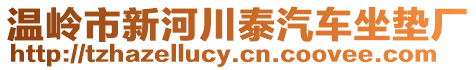 温岭市新河川泰汽车坐垫厂
http://tzhazellucy.cn.coovee.com